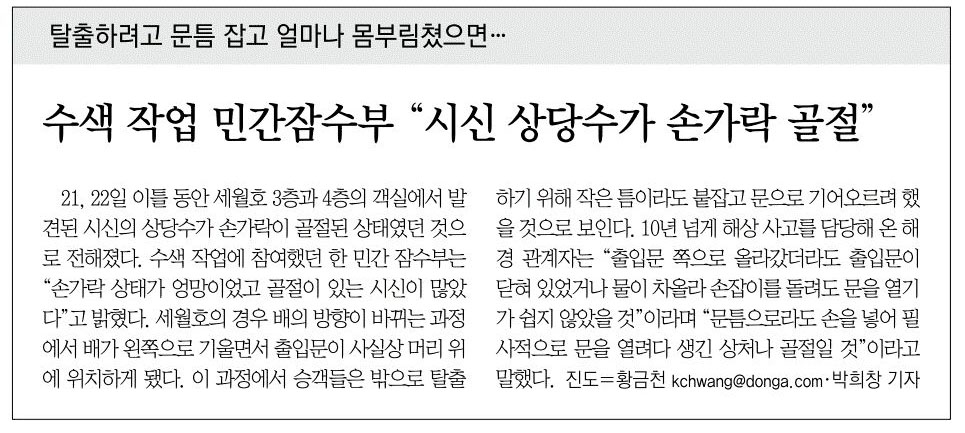 탈출하려고 문틈 잡고 얼마나 몸부림쳤으면…

수색 작업 민간잠수부 "시신 상당수가 손가락 골절"

21, 22일 이틀 동안 세월호 3층과 4층의 객실에서 발견된 시신의 상당수가 손가락이 골절된 상태였던 것으로 전해졌다. 수색 작업에 참여했던 한 민간 잠수부는 "손가락 상태가 엉망이었고 골절이 있는 시신이 많았다"고 밝혔다. 세월호의 경우 배의 방향이 바뀌는 과정에서 배가 왼쪽으로 기울면서 출입문이 사실상 머리 위에 위치하게 됐다. 이 과정에서 승객들은 밖으로 탈출하기 위해 작은 틈이라도 붙잡고 문으로 기어오르려 했을 것으로 보인다. 10년 넘게 해상 사고를 담당해 온 해경 관계자는 "출입문 쪽으로 올라갔더라도 출입문이 닫혀 있었거나 물이 차올라 손잡이를 돌려도 문을 열기가 쉽지 않았을 것"이라며 "문틈으로라도 손을 넣어 필사적으로 문을 열려다 생긴 상처나 골절일 것"이라고 말했다. 진도=황금천 kchwang@donga.com·박희창 기자